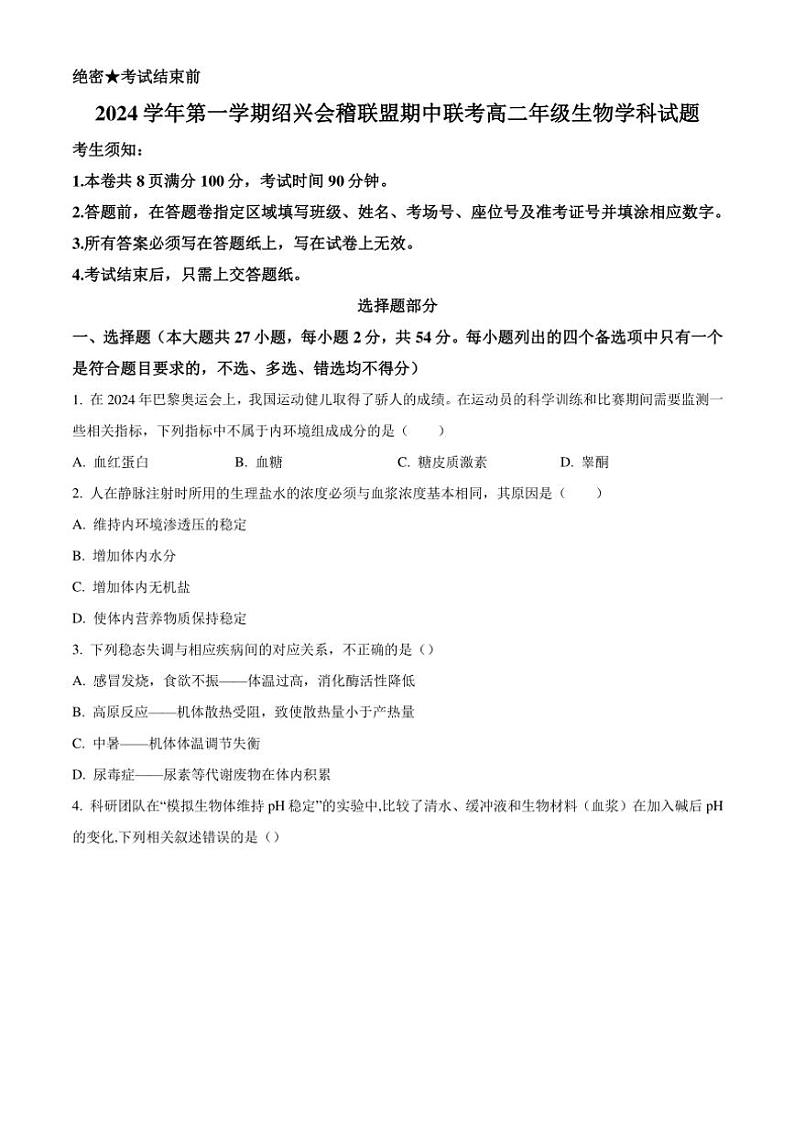 绝密★考试结束前

2024 学年第一学期绍兴会稽联盟期中联考高二年级生物学科试题

考生须知：

1.本卷共 8 页满分 100 分，考试时间 90 分钟。

2.答题前，在答题卷指定区域填写班级、姓名、考场号、座位号及准考证号并填涂相应数字。

3.所有答案必须写在答题纸上，写在试卷上无效。

4.考试结束后，只需上交答题纸。

选择题部分

一、选择题（本大题共 27 小题，每小题 2 分，共 54 分。每小题列出的四个备选项中只有一个是符合题目要求的，不选、多选、错选均不得分）

1. 在 2024 年巴黎奥运会上，我国运动健儿取得了骄人的成绩。在运动员的科学训练和比赛期间需要监测一些相关指标，下列指标中不属于内环境组成成分的是（　　）

A. 血红蛋白　　B. 血糖　　C. 糖皮质激素　　D. 睾酮

2. 人在静脉注射时所用的生理盐水的浓度必须与血浆浓度基本相同，其原因是（　　）

A. 维持内环境渗透压的稳定

B. 增加体内水分

C. 增加体内无机盐

D. 使体内营养物质保持稳定

3. 下列稳态失调与相应疾病间的对应关系，不正确的是（）

A. 感冒发烧，食欲不振——体温过高，消化酶活性降低

B. 高原反应——机体散热受阻，致使散热量小于产热量

C. 中暑——机体体温调节失衡

D. 尿毒症——尿素等代谢废物在体内积累

4. 科研团队在“模拟生物体维持 pH 稳定”的实验中,比较了清水、缓冲液和生物材料（血浆）在加入碱后 pH 的变化,下列相关叙述错误的是（）